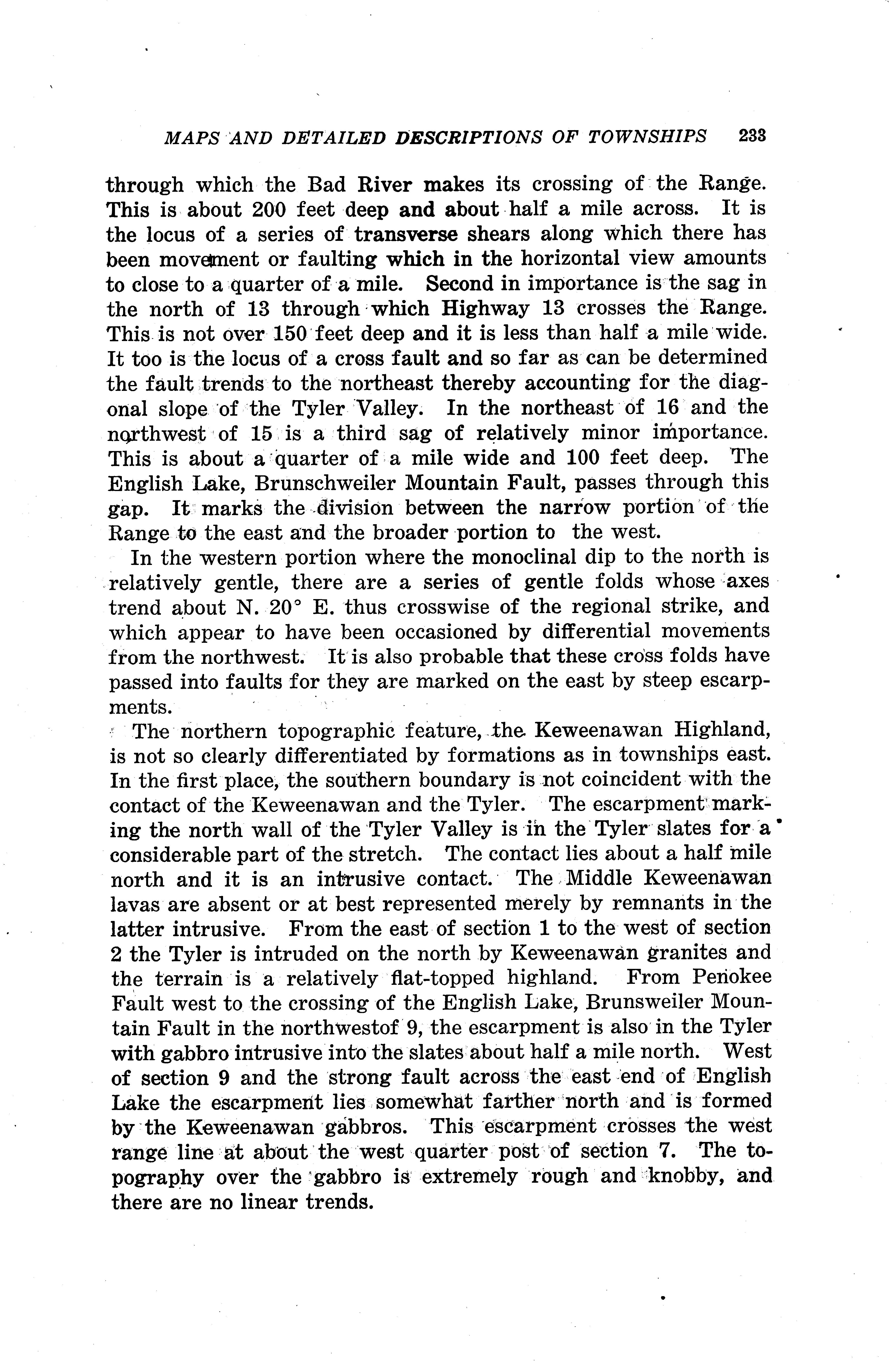 MAPS AND DETAILED DESCRIPTIONS OF TOWNSHIPS 233

through which the Bad River makes its crossing of the Range. This is about 200 feet deep and about half a mile across. It is the locus of a series of transverse shears along which there has been movement or faulting which in the horizontal view amounts to close to a quarter of a mile. Second in importance is the sag in the north of 13 through which Highway 13 crosses the Range. This is not over 150 feet deep and it is less than half a mile wide. It too is the locus of a cross fault and so far as can be determined the fault trends to the northeast thereby accounting for the diagonal slope of the Tyler Valley. In the northeast of 16 and the northwest of 15 is a third sag of relatively minor importance. This is about a quarter of a mile wide and 100 feet deep. The English Lake, Brunschweiler Mountain Fault, passes through this gap. It marks the division between the narrow portion of the Range to the east and the broader portion to the west.

In the western portion where the monoclinal dip to the north is relatively gentle, there are a series of gentle folds whose axes trend about N. 20° E. thus crosswise of the regional strike, and which appear to have been occasioned by differential movements from the northwest. It is also probable that these cross folds have passed into faults for they are marked on the east by steep escarpments.

The northern topographic feature, the Keweenawan Highland, is not so clearly differentiated by formations as in townships east. In the first place, the southern boundary is not coincident with the contact of the Keweenawan and the Tyler. The escarpment marking the north wall of the Tyler Valley is in the Tyler slates for a considerable part of the stretch. The contact lies about a half mile north and it is an intrusive contact. The Middle Keweenawan lavas are absent or at best represented merely by remnants in the latter intrusive. From the east of section 1 to the west of section 2 the Tyler is intruded on the north by Keweenawan granites and the terrain is a relatively flat-topped highland. From Penokee Fault west to the crossing of the English Lake, Brunsweiler Mountain Fault in the northwestof 9, the escarpment is also in the Tyler with gabbro intrusive into the slates about half a mile north. West of section 9 and the strong fault across the east end of English Lake the escarpment lies somewhat farther north and is formed by the Keweenawan gabbros. This escarpment crosses the west range line at about the west quarter post of section 7. The topography over the gabbro is extremely rough and knobby, and there are no linear trends.